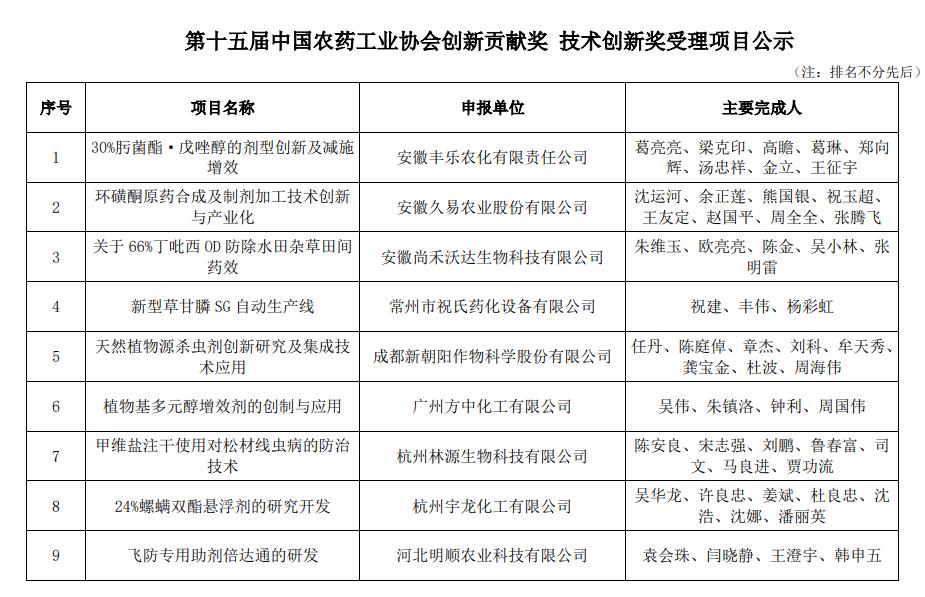 第十五届中国农药工业协会创新贡献奖 技术创新奖受理项目公示

（注：排名不分先后）

| 序号 | 项目名称 | 申报单位 | 主要完成人 |
|---|---|---|---|
| 1 | 30%肟菌酯·戊唑醇的剂型创新及减施增效 | 安徽丰乐农化有限责任公司 | 葛亮亮、梁克印、高瞻、葛琳、郑向辉、汤忠祥、金立、王征宇 |
| 2 | 环磺酮原药合成及制剂加工技术创新与产业化 | 安徽久易农业股份有限公司 | 沈运河、余正莲、熊国银、祝玉超、王友定、赵国平、周全全、张腾飞 |
| 3 | 关于 66%丁吡西 OD 防除水田杂草田间药效 | 安徽尚禾沃达生物科技有限公司 | 朱维玉、欧亮亮、陈金、吴小林、张明雷 |
| 4 | 新型草甘膦 SG 自动生产线 | 常州市祝氏药化设备有限公司 | 祝建、丰伟、杨彩虹 |
| 5 | 天然植物源杀虫剂创新研究及集成技术应用 | 成都新朝阳作物科学股份有限公司 | 任丹、陈庭倬、章杰、刘科、牟天秀、龚宝金、杜波、周海伟 |
| 6 | 植物基多元醇增效剂的创制与应用 | 广州方中化工有限公司 | 吴伟、朱镇洛、钟利、周国伟 |
| 7 | 甲维盐注干使用对松材线虫病的防治技术 | 杭州林源生物科技有限公司 | 陈安良、宋志强、刘鹏、鲁春富、司文、马良进、贾功流 |
| 8 | 24%螺螨双酯悬浮剂的研究开发 | 杭州宇龙化工有限公司 | 吴华龙、许良忠、姜斌、杜良忠、沈浩、沈娜、潘丽英 |
| 9 | 飞防专用助剂倍达通的研发 | 河北明顺农业科技有限公司 | 袁会珠、闫晓静、王澄宇、韩申五 |